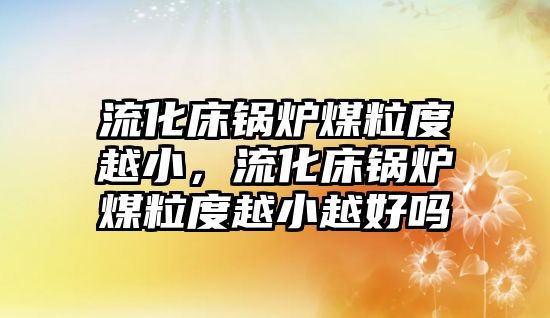 流化床锅炉煤粒度越小，流化床锅炉煤粒度越小越好吗